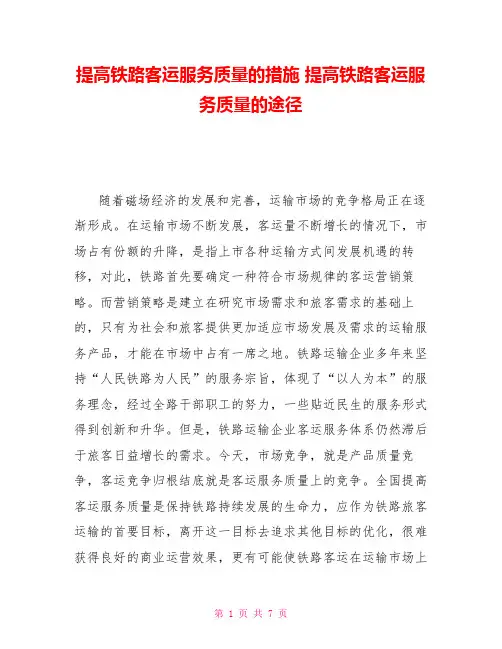 提高铁路客运服务质量的措施 提高铁路客运服务质量的途径

随着磁场经济的发展和完善，运输市场的竞争格局正在逐渐形成。在运输市场不断发展，客运量不断增长的情况下，市场占有份额的升降，是指上市各种运输方式间发展机遇的转移，对此，铁路首先要确定一种符合市场规律的客运营销策略。而营销策略是建立在研究市场需求和旅客需求的基础上的，只有为社会和旅客提供更加适应市场发展及需求的运输服务产品，才能在市场中占有一席之地。铁路运输企业多年来坚持“人民铁路为人民”的服务宗旨，体现了“以人为本”的服务理念，经过全路干部职工的努力，一些贴近民生的服务形式得到创新和升华。但是，铁路运输企业客运服务体系仍然滞后于旅客日益增长的需求。今天，市场竞争，就是产品质量竞争，客运竞争归根结底就是客运服务质量上的竞争。全国提高客运服务质量是保持铁路持续发展的生命力，应作为铁路旅客运输的首要目标，离开这一目标去追求其他目标的优化，很难获得良好的商业运营效果，更有可能使铁路客运在运输市场上

第 1 页 共 7 页